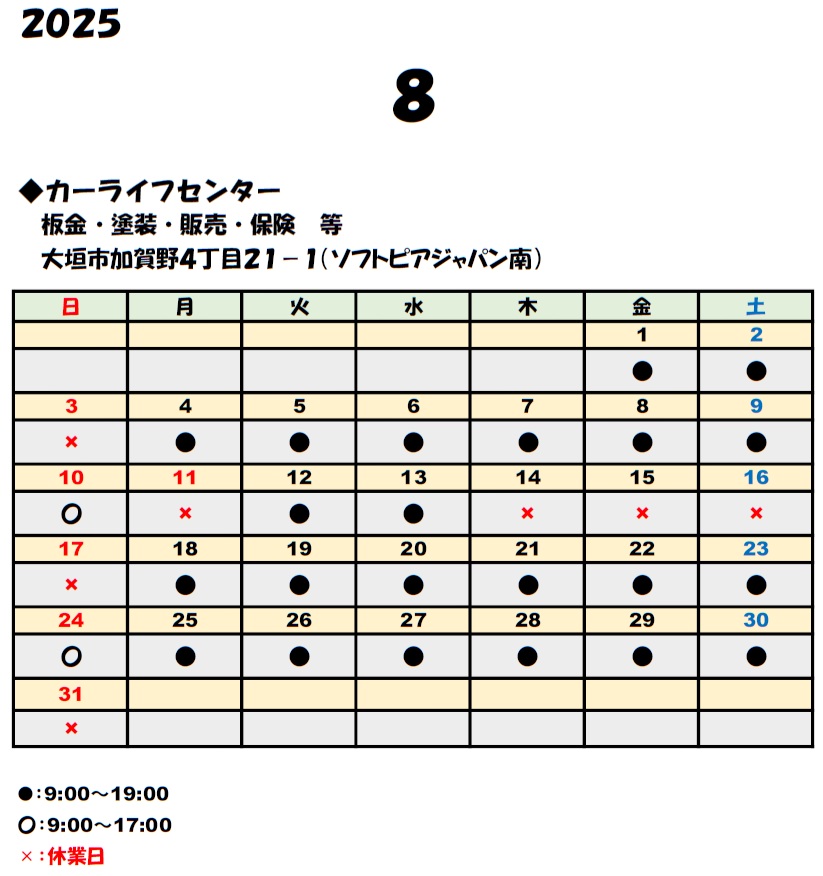 2025

8

◆カーライフセンター
板金・塗装・販売・保険　等
大垣市加賀野4丁目21－1（ソフトピアジャパン南）

| 日 | 月 | 火 | 水 | 木 | 金 | 土 |
|---|---|---|---|---|---|---|
| | | | | | 1 | 2 |
| | | | | | ● | ● |
| 3 | 4 | 5 | 6 | 7 | 8 | 9 |
| × | ● | ● | ● | ● | ● | ● |
| 10 | 11 | 12 | 13 | 14 | 15 | 16 |
| ○ | × | ● | ● | × | × | × |
| 17 | 18 | 19 | 20 | 21 | 22 | 23 |
| × | ● | ● | ● | ● | ● | ● |
| 24 | 25 | 26 | 27 | 28 | 29 | 30 |
| ○ | ● | ● | ● | ● | ● | ● |
| 31 | | | | | | |
| × | | | | | | |

●：9:00～19:00
○：9:00～17:00
×：休業日